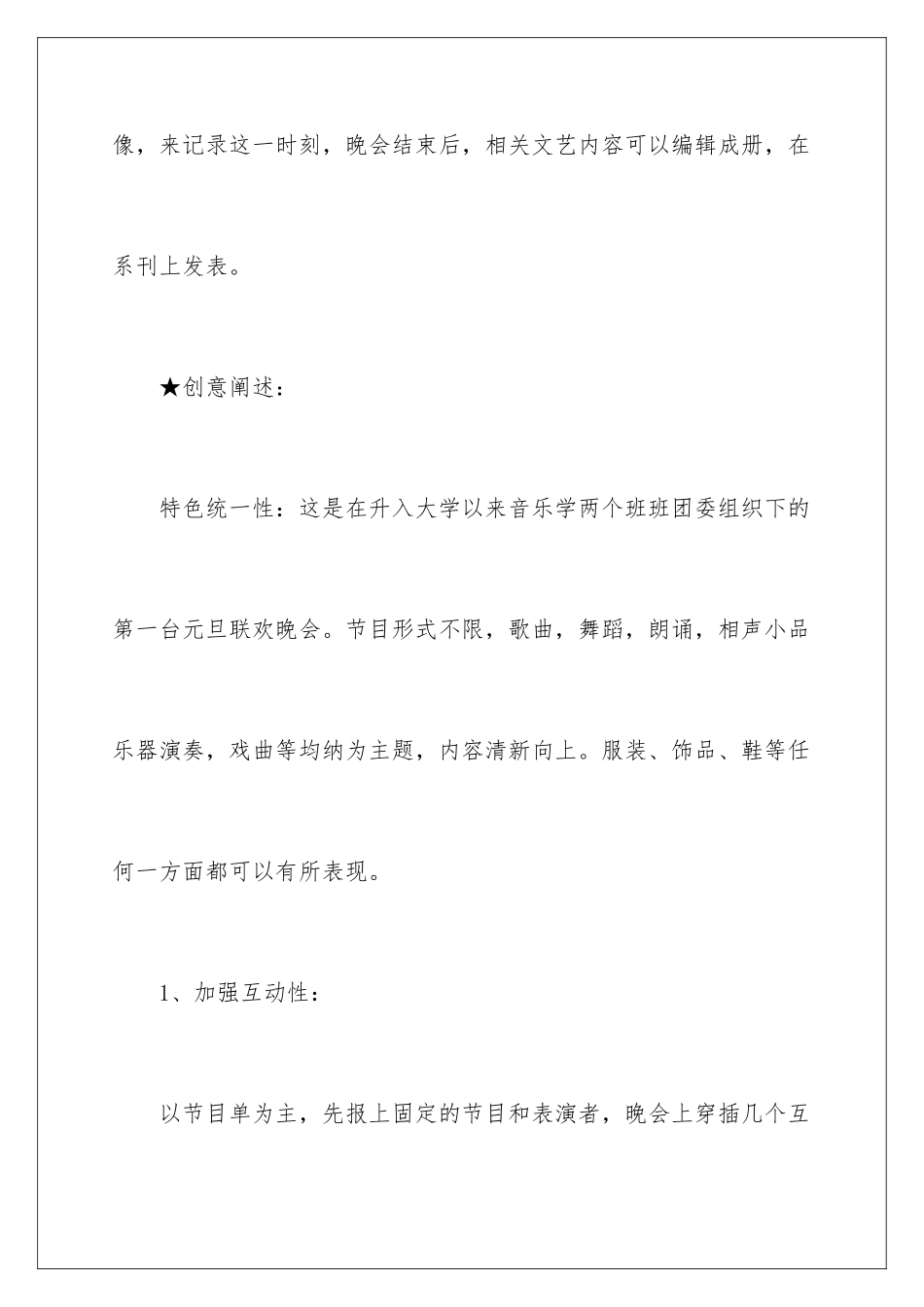 像，来记录这一时刻，晚会结束后，相关文艺内容可以编辑成册，在系刊上发表。

★创意阐述：

特色统一性：这是在升入大学以来音乐学两个班班团委组织下的第一台元旦联欢晚会。节目形式不限，歌曲，舞蹈，朗诵，相声小品乐器演奏，戏曲等均纳为主题，内容清新向上。服装、饰品、鞋等任何一方面都可以有所表现。

1、加强互动性：

以节目单为主，先报上固定的节目和表演者，晚会上穿插几个互